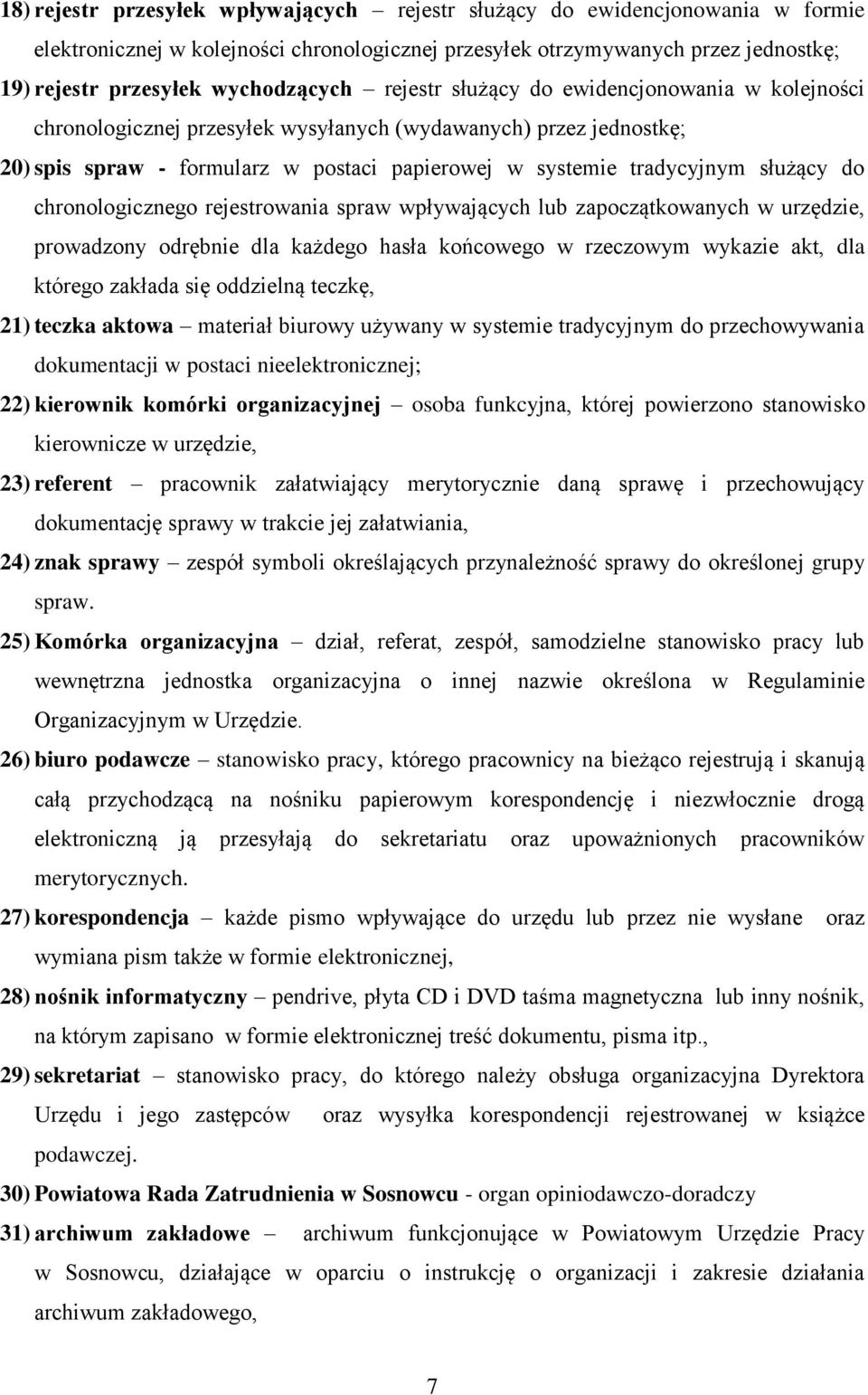 18) rejestr przesyłek wpływających – rejestr służący do ewidencjonowania w formie elektronicznej w kolejności chronologicznej przesyłek otrzymywanych przez jednostkę;

19) rejestr przesyłek wychodzących – rejestr służący do ewidencjonowania w kolejności chronologicznej przesyłek wysyłanych (wydawanych) przez jednostkę;

20) spis spraw - formularz w postaci papierowej w systemie tradycyjnym służący do chronologicznego rejestrowania spraw wpływających lub zapoczątkowanych w urzędzie, prowadzony odrębnie dla każdego hasła końcowego w rzeczowym wykazie akt, dla którego zakłada się oddzielną teczkę,

21) teczka aktowa – materiał biurowy używany w systemie tradycyjnym do przechowywania dokumentacji w postaci nieelektronicznej;

22) kierownik komórki organizacyjnej – osoba funkcyjna, której powierzono stanowisko kierownicze w urzędzie,

23) referent – pracownik załatwiający merytorycznie daną sprawę i przechowujący dokumentację sprawy w trakcie jej załatwiania,

24) znak sprawy – zespół symboli określających przynależność sprawy do określonej grupy spraw.

25) Komórka organizacyjna – dział, referat, zespół, samodzielne stanowisko pracy lub wewnętrzna jednostka organizacyjna o innej nazwie określona w Regulaminie Organizacyjnym w Urzędzie.

26) biuro podawcze – stanowisko pracy, którego pracownicy na bieżąco rejestrują i skanują całą przychodzącą na nośniku papierowym korespondencję i niezwłocznie drogą elektroniczną ją przesyłają do sekretariatu oraz upoważnionych pracowników merytorycznych.

27) korespondencja – każde pismo wpływające do urzędu lub przez nie wysłane oraz wymiana pism także w formie elektronicznej,

28) nośnik informatyczny – pendrive, płyta CD i DVD taśma magnetyczna lub inny nośnik, na którym zapisano w formie elektronicznej treść dokumentu, pisma itp.,

29) sekretariat – stanowisko pracy, do którego należy obsługa organizacyjna Dyrektora Urzędu i jego zastępców oraz wysyłka korespondencji rejestrowanej w książce podawczej.

30) Powiatowa Rada Zatrudnienia w Sosnowcu - organ opiniodawczo-doradczy

31) archiwum zakładowe – archiwum funkcjonujące w Powiatowym Urzędzie Pracy w Sosnowcu, działające w oparciu o instrukcję o organizacji i zakresie działania archiwum zakładowego,

7